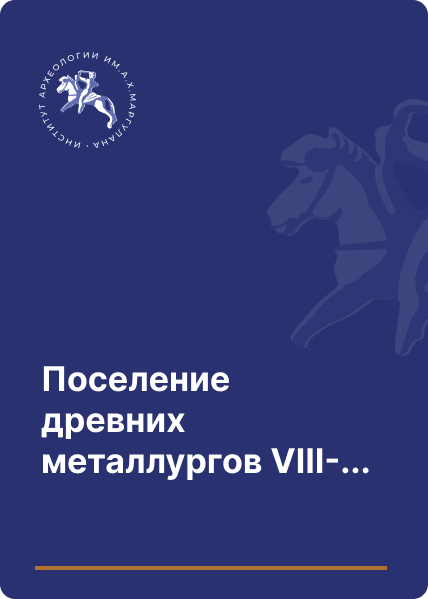 ИНСТИТУТ АРХЕОЛОГИИ ИМ. А.Х. МАРГУЛАНА ·

Поселение древних металлургов VIII-...